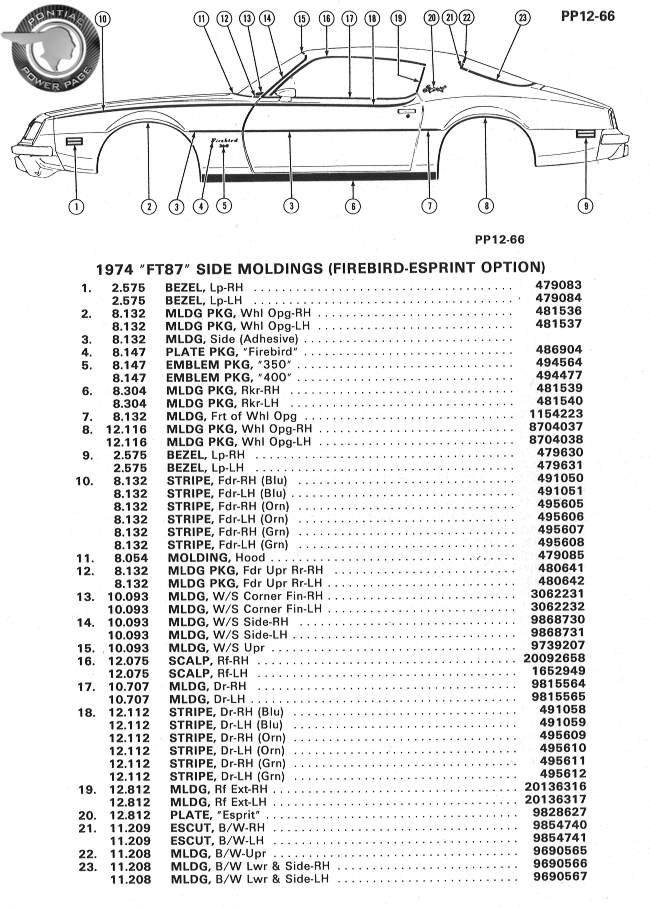 PONTIAC POWER PAGE

PP12-66

10 11 12 13 14 15 16 17 18 19 20 21 22 23

Firebird

1 2 3 4 5 3 6 7 8 9

PP12-66

1974 "FT87" SIDE MOLDINGS (FIREBIRD-ESPRINT OPTION)

| | | | |
|---|---|---|---|
| 1. | 2.575 | BEZEL, Lp-RH | 479083 |
| | 2.575 | BEZEL, Lp-LH | 479084 |
| 2. | 8.132 | MLDG PKG, Whl Opg-RH | 481536 |
| | 8.132 | MLDG PKG, Whl Opg-LH | 481537 |
| 3. | 8.132 | MLDG, Side (Adhesive) | |
| 4. | 8.147 | PLATE PKG, "Firebird" | 486904 |
| 5. | 8.147 | EMBLEM PKG, "350" | 494564 |
| | 8.147 | EMBLEM PKG, "400" | 494477 |
| 6. | 8.304 | MLDG PKG, Rkr-RH | 481539 |
| | 8.304 | MLDG PKG, Rkr-LH | 481540 |
| 7. | 8.132 | MLDG, Frt of Whl Opg | 1154223 |
| 8. | 12.116 | MLDG PKG, Whl Opg-RH | 8704037 |
| | 12.116 | MLDG PKG, Whl Opg-LH | 8704038 |
| 9. | 2.575 | BEZEL, Lp-RH | 479630 |
| | 2.575 | BEZEL, Lp-LH | 479631 |
| 10. | 8.132 | STRIPE, Fdr-RH (Blu) | 491050 |
| | 8.132 | STRIPE, Fdr-LH (Blu) | 491051 |
| | 8.132 | STRIPE, Fdr-RH (Orn) | 495605 |
| | 8.132 | STRIPE, Fdr-LH (Orn) | 495606 |
| | 8.132 | STRIPE, Fdr-RH (Grn) | 495607 |
| | 8.132 | STRIPE, Fdr-LH (Grn) | 495608 |
| 11. | 8.054 | MOLDING, Hood | 479085 |
| 12. | 8.132 | MLDG PKG, Fdr Upr Rr-RH | 480641 |
| | 8.132 | MLDG PKG, Fdr Upr Rr-LH | 480642 |
| 13. | 10.093 | MLDG, W/S Corner Fin-RH | 3062231 |
| | 10.093 | MLDG, W/S Corner Fin-LH | 3062232 |
| 14. | 10.093 | MLDG, W/S Side-RH | 9868730 |
| | 10.093 | MLDG, W/S Side-LH | 9868731 |
| 15. | 10.093 | MLDG, W/S Upr | 9739207 |
| 16. | 12.075 | SCALP, Rf-RH | 20092658 |
| | 12.075 | SCALP, Rf-LH | 1652949 |
| 17. | 10.707 | MLDG, Dr-RH | 9815564 |
| | 10.707 | MLDG, Dr-LH | 9815565 |
| 18. | 12.112 | STRIPE, Dr-RH (Blu) | 491058 |
| | 12.112 | STRIPE, Dr-LH (Blu) | 491059 |
| | 12.112 | STRIPE, Dr-RH (Orn) | 495609 |
| | 12.112 | STRIPE, Dr-LH (Orn) | 495610 |
| | 12.112 | STRIPE, Dr-RH (Grn) | 495611 |
| | 12.112 | STRIPE, Dr-LH (Grn) | 495612 |
| 19. | 12.812 | MLDG, Rf Ext-RH | 20136316 |
| | 12.812 | MLDG, Rf Ext-LH | 20136317 |
| 20. | 12.812 | PLATE, "Esprit" | 9828627 |
| 21. | 11.209 | ESCUT, B/W-RH | 9854740 |
| | 11.209 | ESCUT, B/W-LH | 9854741 |
| 22. | 11.208 | MLDG, B/W-Upr | 9690565 |
| 23. | 11.208 | MLDG, B/W Lwr & Side-RH | 9690566 |
| | 11.208 | MLDG, B/W Lwr & Side-LH | 9690567 |